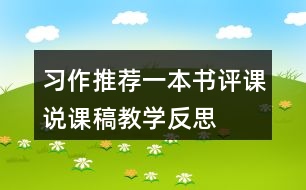 习作推荐一本书评课说课稿教学反思